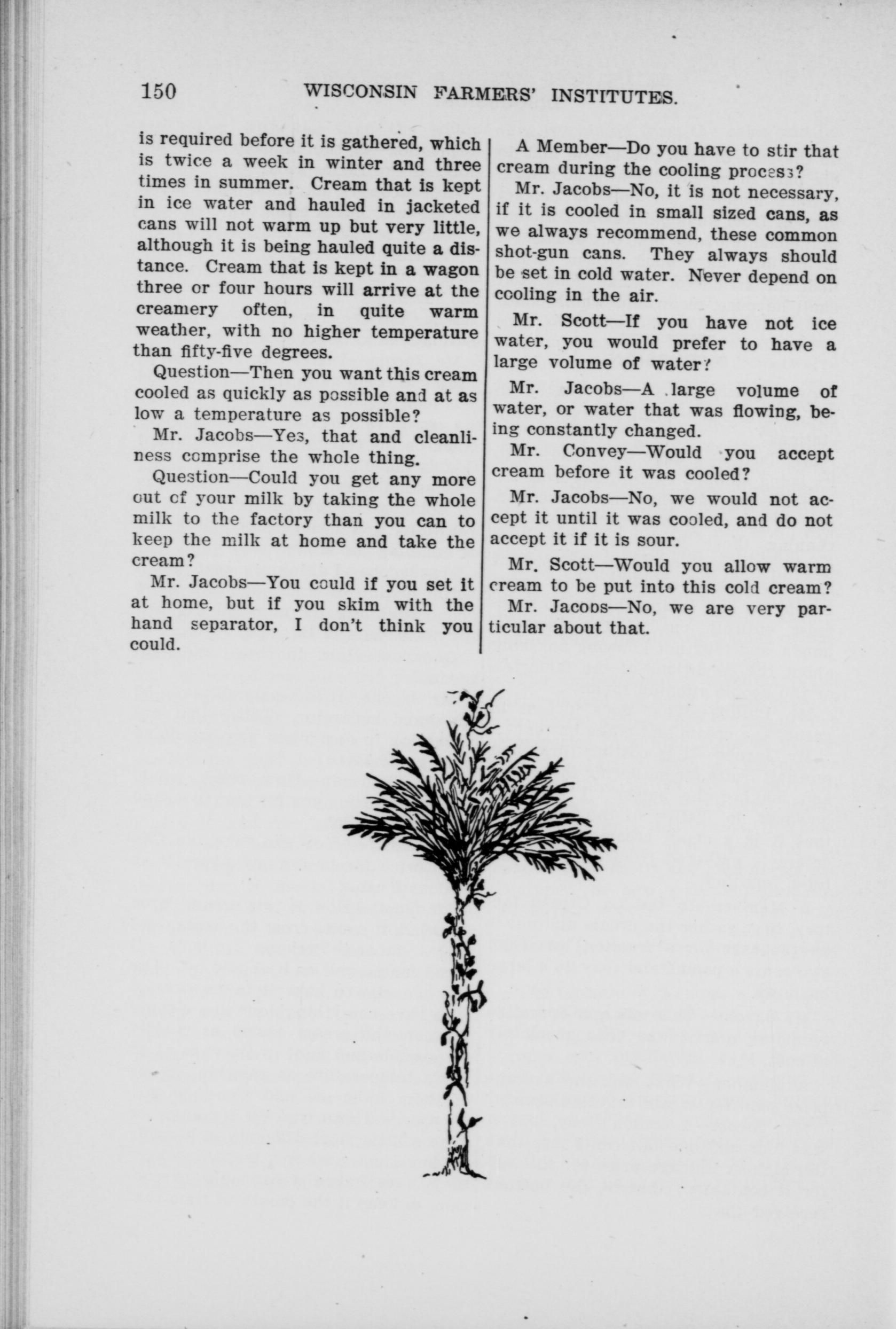 150 WISCONSIN FARMERS' INSTITUTES.

is required before it is gathered, which is twice a week in winter and three times in summer. Cream that is kept in ice water and hauled in jacketed cans will not warm up but very little, although it is being hauled quite a distance. Cream that is kept in a wagon three or four hours will arrive at the creamery often, in quite warm weather, with no higher temperature than fifty-five degrees.

Question—Then you want this cream cooled as quickly as possible and at as low a temperature as possible?

Mr. Jacobs—Yes, that and cleanliness comprise the whole thing.

Question—Could you get any more out of your milk by taking the whole milk to the factory than you can to keep the milk at home and take the cream?

Mr. Jacobs—You could if you set it at home, but if you skim with the hand separator, I don't think you could.

A Member—Do you have to stir that cream during the cooling process?

Mr. Jacobs—No, it is not necessary, if it is cooled in small sized cans, as we always recommend, these common shot-gun cans. They always should be set in cold water. Never depend on cooling in the air.

Mr. Scott—If you have not ice water, you would prefer to have a large volume of water?

Mr. Jacobs—A large volume of water, or water that was flowing, being constantly changed.

Mr. Convey—Would you accept cream before it was cooled?

Mr. Jacobs—No, we would not accept it until it was cooled, and do not accept it if it is sour.

Mr. Scott—Would you allow warm cream to be put into this cold cream?

Mr. Jacobs—No, we are very particular about that.